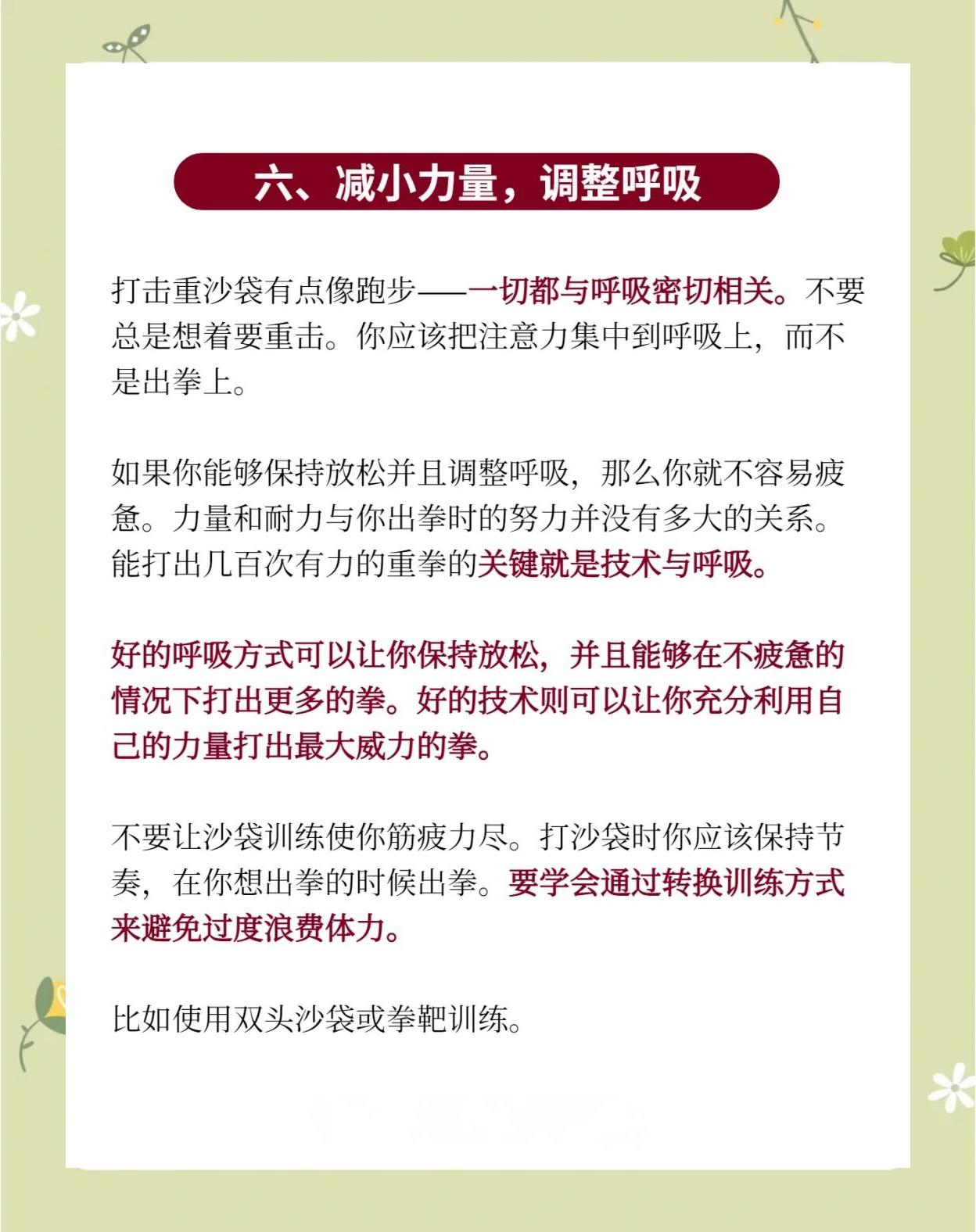 六、减小力量，调整呼吸

打击重沙袋有点像跑步——一切都与呼吸密切相关。不要总是想着要重击。你应该把注意力集中到呼吸上，而不是出拳上。

如果你能够保持放松并且调整呼吸，那么你就不容易疲惫。力量和耐力与你出拳时的努力并没有多大的关系。能打出几百次有力的重拳的关键就是技术与呼吸。

好的呼吸方式可以让你保持放松，并且能够在不疲惫的情况下打出更多的拳。好的技术则可以让你充分利用自己的力量打出最大威力的拳。

不要让沙袋训练使你筋疲力尽。打沙袋时你应该保持节奏，在你想出拳的时候出拳。要学会通过转换训练方式来避免过度浪费体力。

比如使用双头沙袋或拳靶训练。